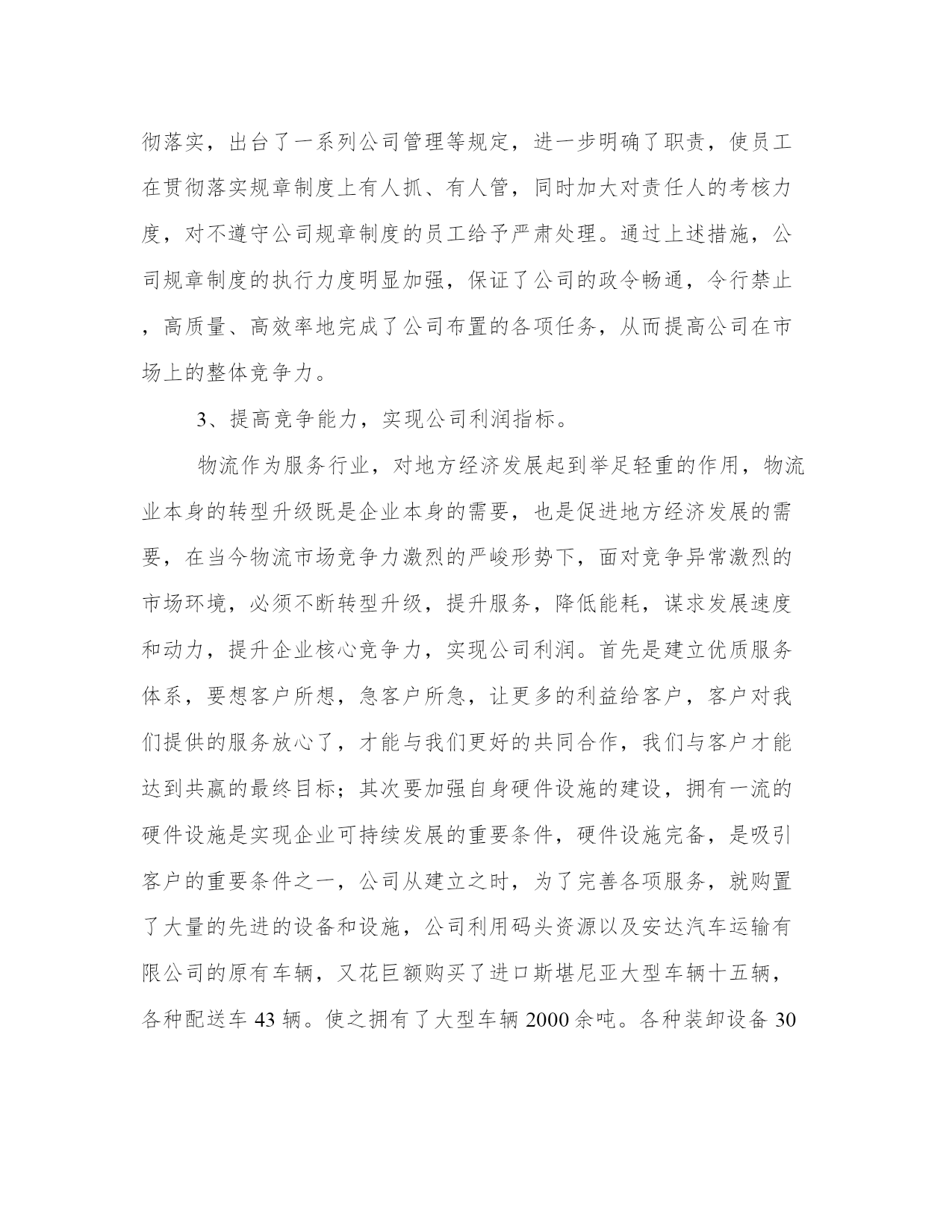 彻落实，出台了一系列公司管理等规定，进一步明确了职责，使员工在贯彻落实规章制度上有人抓、有人管，同时加大对责任人的考核力度，对不遵守公司规章制度的员工给予严肃处理。通过上述措施，公司规章制度的执行力度明显加强，保证了公司的政令畅通，令行禁止，高质量、高效率地完成了公司布置的各项任务，从而提高公司在市场上的整体竞争力。

3、提高竞争能力，实现公司利润指标。

物流作为服务行业，对地方经济发展起到举足轻重的作用，物流业本身的转型升级既是企业本身的需要，也是促进地方经济发展的需要，在当今物流市场竞争力激烈的严峻形势下，面对竞争异常激烈的市场环境，必须不断转型升级，提升服务，降低能耗，谋求发展速度和动力，提升企业核心竞争力，实现公司利润。首先是建立优质服务体系，要想客户所想，急客户所急，让更多的利益给客户，客户对我们提供的服务放心了，才能与我们更好的共同合作，我们与客户才能达到共赢的最终目标；其次要加强自身硬件设施的建设，拥有一流的硬件设施是实现企业可持续发展的重要条件，硬件设施完备，是吸引客户的重要条件之一，公司从建立之时，为了完善各项服务，就购置了大量的先进的设备和设施，公司利用码头资源以及安达汽车运输有限公司的原有车辆，又花巨额购买了进口斯堪尼亚大型车辆十五辆，各种配送车 43 辆。使之拥有了大型车辆 2000 余吨。各种装卸设备 30